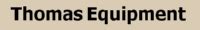 Thomas Equipment